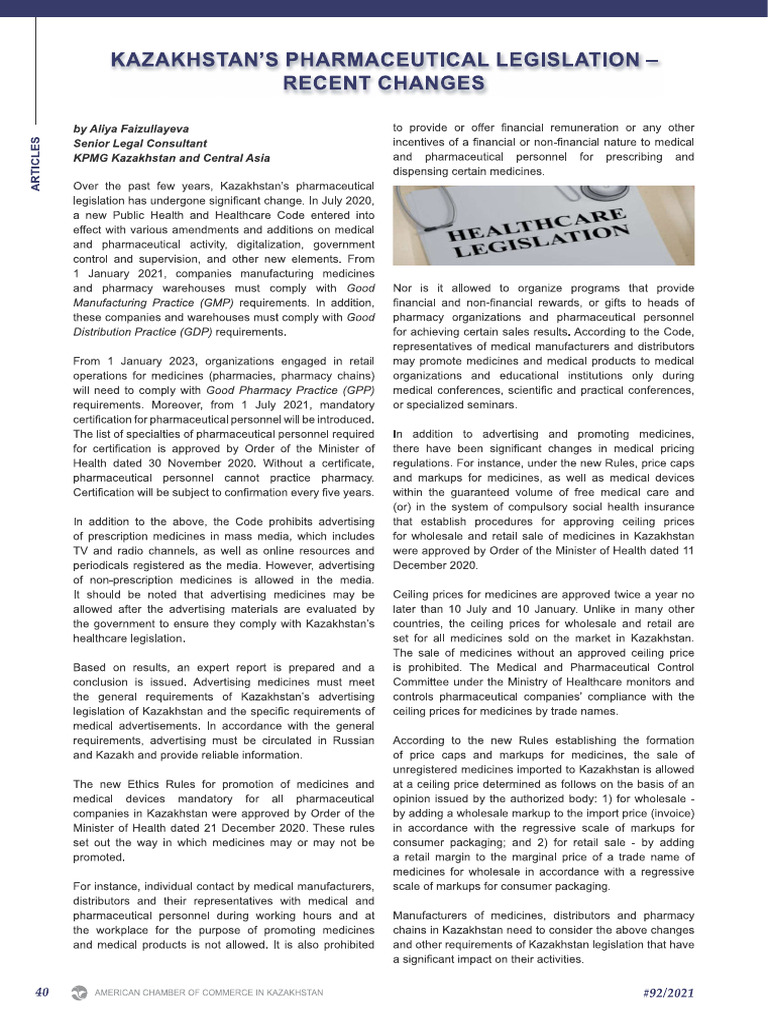 ARTICLES

KAZAKHSTAN'S PHARMACEUTICAL LEGISLATION – RECENT CHANGES

by Aliya Faizullayeva
Senior Legal Consultant
KPMG Kazakhstan and Central Asia

Over the past few years, Kazakhstan's pharmaceutical legislation has undergone significant change. In July 2020, a new Public Health and Healthcare Code entered into effect with various amendments and additions on medical and pharmaceutical activity, digitalization, government control and supervision, and other new elements. From 1 January 2021, companies manufacturing medicines and pharmacy warehouses must comply with Good Manufacturing Practice (GMP) requirements. In addition, these companies and warehouses must comply with Good Distribution Practice (GDP) requirements.

From 1 January 2023, organizations engaged in retail operations for medicines (pharmacies, pharmacy chains) will need to comply with Good Pharmacy Practice (GPP) requirements. Moreover, from 1 July 2021, mandatory certification for pharmaceutical personnel will be introduced. The list of specialties of pharmaceutical personnel required for certification is approved by Order of the Minister of Health dated 30 November 2020. Without a certificate, pharmaceutical personnel cannot practice pharmacy. Certification will be subject to confirmation every five years.

In addition to the above, the Code prohibits advertising of prescription medicines in mass media, which includes TV and radio channels, as well as online resources and periodicals registered as the media. However, advertising of non-prescription medicines is allowed in the media. It should be noted that advertising medicines may be allowed after the advertising materials are evaluated by the government to ensure they comply with Kazakhstan's healthcare legislation.

Based on results, an expert report is prepared and a conclusion is issued. Advertising medicines must meet the general requirements of Kazakhstan's advertising legislation of Kazakhstan and the specific requirements of medical advertisements. In accordance with the general requirements, advertising must be circulated in Russian and Kazakh and provide reliable information.

The new Ethics Rules for promotion of medicines and medical devices mandatory for all pharmaceutical companies in Kazakhstan were approved by Order of the Minister of Health dated 21 December 2020. These rules set out the way in which medicines may or may not be promoted.

For instance, individual contact by medical manufacturers, distributors and their representatives with medical and pharmaceutical personnel during working hours and at the workplace for the purpose of promoting medicines and medical products is not allowed. It is also prohibited to provide or offer financial remuneration or any other incentives of a financial or non-financial nature to medical and pharmaceutical personnel for prescribing and dispensing certain medicines.

HEALTHCARE LEGISLATION

Nor is it allowed to organize programs that provide financial and non-financial rewards, or gifts to heads of pharmacy organizations and pharmaceutical personnel for achieving certain sales results. According to the Code, representatives of medical manufacturers and distributors may promote medicines and medical products to medical organizations and educational institutions only during medical conferences, scientific and practical conferences, or specialized seminars.

In addition to advertising and promoting medicines, there have been significant changes in medical pricing regulations. For instance, under the new Rules, price caps and markups for medicines, as well as medical devices within the guaranteed volume of free medical care and (or) in the system of compulsory social health insurance that establish procedures for approving ceiling prices for wholesale and retail sale of medicines in Kazakhstan were approved by Order of the Minister of Health dated 11 December 2020.

Ceiling prices for medicines are approved twice a year no later than 10 July and 10 January. Unlike in many other countries, the ceiling prices for wholesale and retail are set for all medicines sold on the market in Kazakhstan. The sale of medicines without an approved ceiling price is prohibited. The Medical and Pharmaceutical Control Committee under the Ministry of Healthcare monitors and controls pharmaceutical companies' compliance with the ceiling prices for medicines by trade names.

According to the new Rules establishing the formation of price caps and markups for medicines, the sale of unregistered medicines imported to Kazakhstan is allowed at a ceiling price determined as follows on the basis of an opinion issued by the authorized body: 1) for wholesale - by adding a wholesale markup to the import price (invoice) in accordance with the regressive scale of markups for consumer packaging; and 2) for retail sale - by adding a retail margin to the marginal price of a trade name of medicines for wholesale in accordance with a regressive scale of markups for consumer packaging.

Manufacturers of medicines, distributors and pharmacy chains in Kazakhstan need to consider the above changes and other requirements of Kazakhstan legislation that have a significant impact on their activities.

40 AMERICAN CHAMBER OF COMMERCE IN KAZAKHSTAN #92/2021